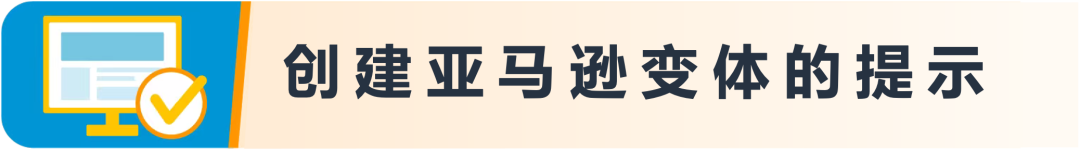 创建亚马逊变体的提示